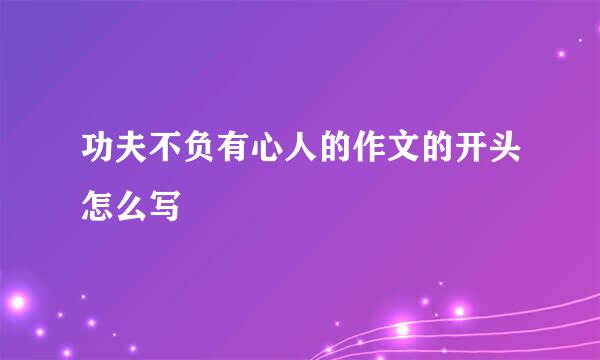 功夫不负有心人的作文的开头怎么写